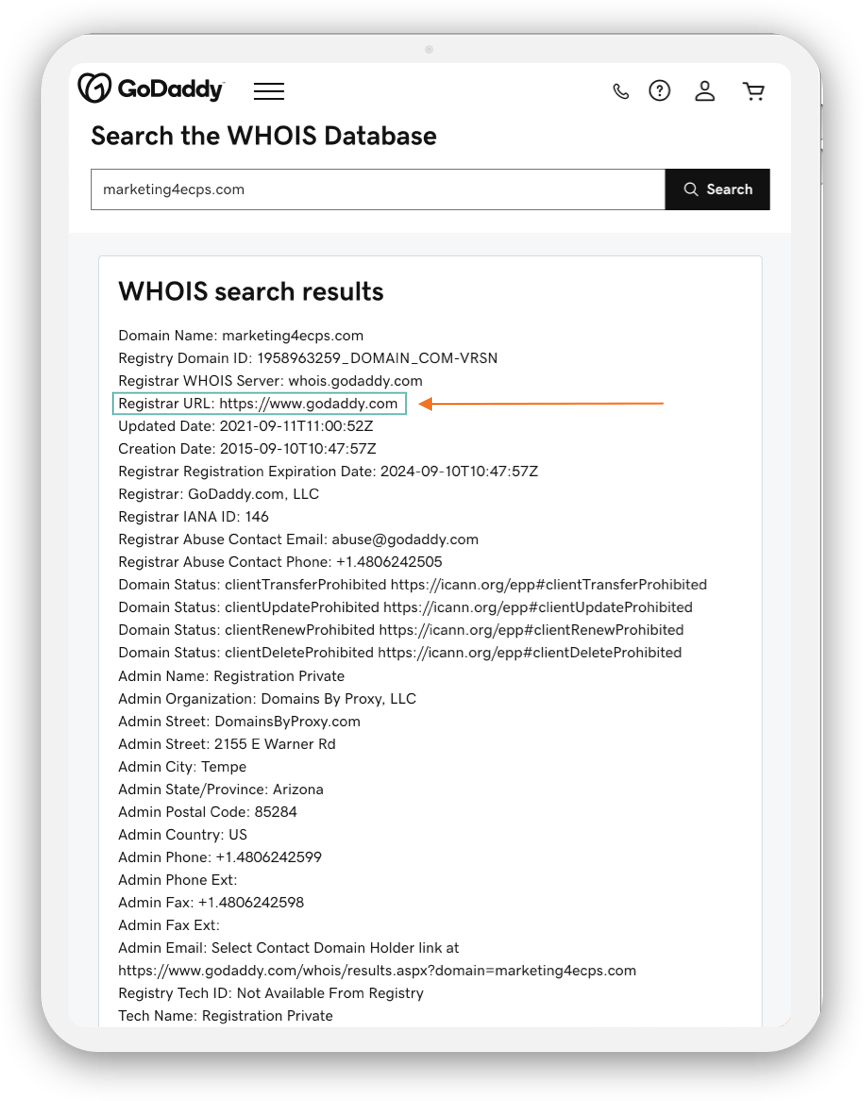 GoDaddy

Search the WHOIS Database

marketing4ecps.com

Search

WHOIS search results

Domain Name: marketing4ecps.com
Registry Domain ID: 1958963259_DOMAIN_COM-VRSN
Registrar WHOIS Server: whois.godaddy.com
Registrar URL: https://www.godaddy.com
Updated Date: 2021-09-11T11:00:52Z
Creation Date: 2015-09-10T10:47:57Z
Registrar Registration Expiration Date: 2024-09-10T10:47:57Z
Registrar: GoDaddy.com, LLC
Registrar IANA ID: 146
Registrar Abuse Contact Email: abuse@godaddy.com
Registrar Abuse Contact Phone: +1.4806242505
Domain Status: clientTransferProhibited https://icann.org/epp#clientTransferProhibited
Domain Status: clientUpdateProhibited https://icann.org/epp#clientUpdateProhibited
Domain Status: clientRenewProhibited https://icann.org/epp#clientRenewProhibited
Domain Status: clientDeleteProhibited https://icann.org/epp#clientDeleteProhibited
Admin Name: Registration Private
Admin Organization: Domains By Proxy, LLC
Admin Street: DomainsByProxy.com
Admin Street: 2155 E Warner Rd
Admin City: Tempe
Admin State/Province: Arizona
Admin Postal Code: 85284
Admin Country: US
Admin Phone: +1.4806242599
Admin Phone Ext:
Admin Fax: +1.4806242598
Admin Fax Ext:
Admin Email: Select Contact Domain Holder link at https://www.godaddy.com/whois/results.aspx?domain=marketing4ecps.com
Registry Tech ID: Not Available From Registry
Tech Name: Registration Private